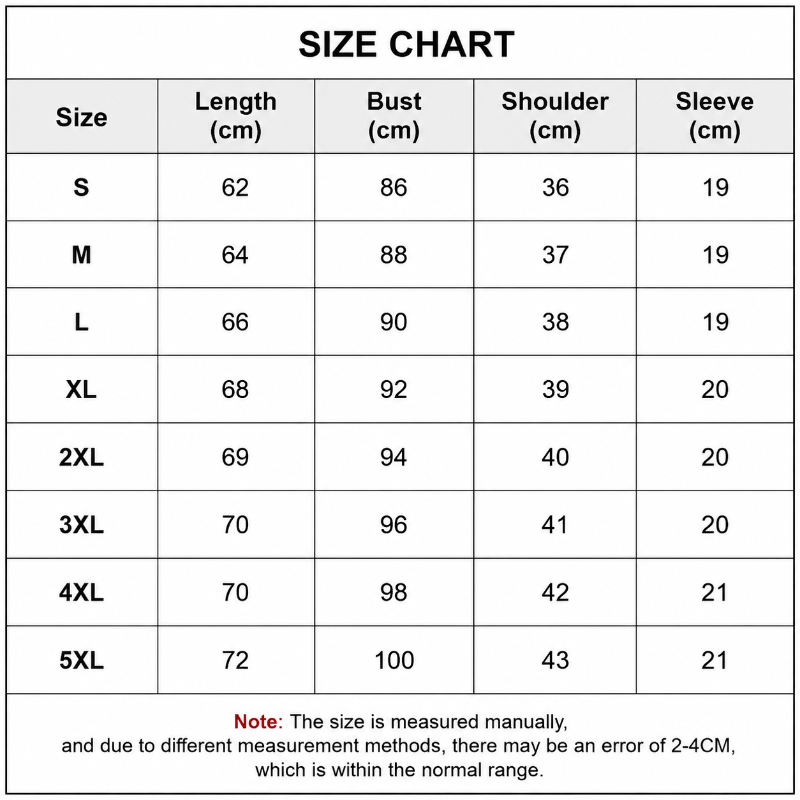 SIZE CHART

| Size | Length (cm) | Bust (cm) | Shoulder (cm) | Sleeve (cm) |
|---|---|---|---|---|
| S | 62 | 86 | 36 | 19 |
| M | 64 | 88 | 37 | 19 |
| L | 66 | 90 | 38 | 19 |
| XL | 68 | 92 | 39 | 20 |
| 2XL | 69 | 94 | 40 | 20 |
| 3XL | 70 | 96 | 41 | 20 |
| 4XL | 70 | 98 | 42 | 21 |
| 5XL | 72 | 100 | 43 | 21 |

Note: The size is measured manually, and due to different measurement methods, there may be an error of 2-4CM, which is within the normal range.